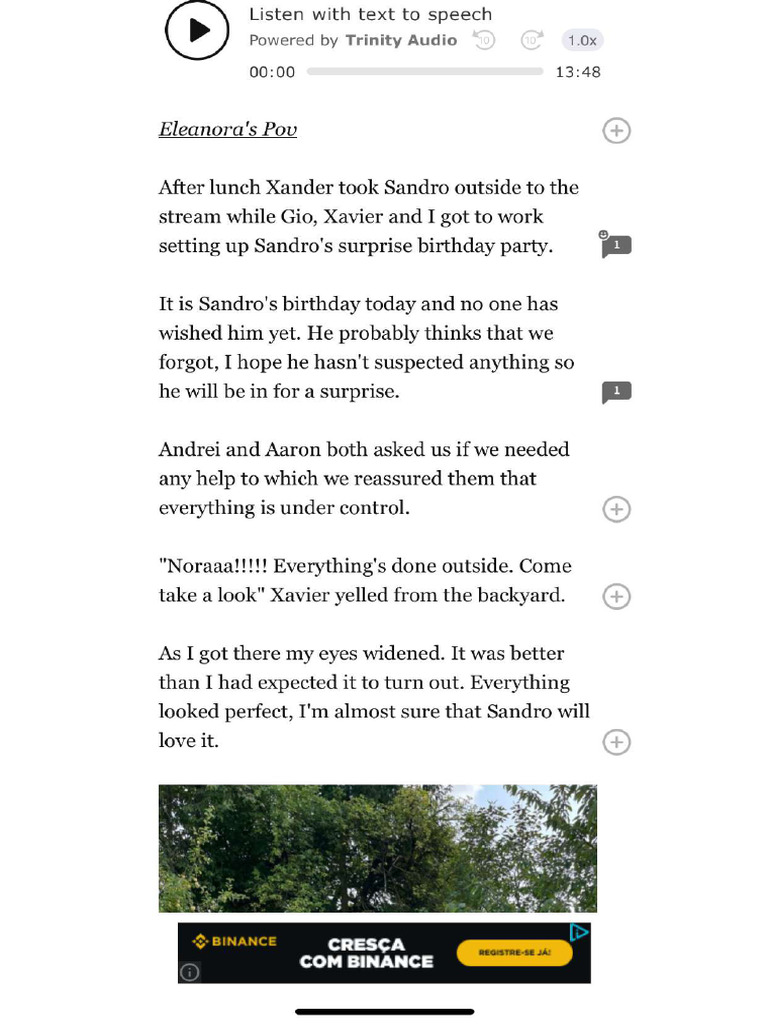 Listen with text to speech
Powered by Trinity Audio 10 10 1.0x
00:00 13:48

Eleanora's Pov

After lunch Xander took Sandro outside to the stream while Gio, Xavier and I got to work setting up Sandro's surprise birthday party.

1

It is Sandro's birthday today and no one has wished him yet. He probably thinks that we forgot, I hope he hasn't suspected anything so he will be in for a surprise.

1

Andrei and Aaron both asked us if we needed any help to which we reassured them that everything is under control.

"Noraaa!!!!! Everything's done outside. Come take a look" Xavier yelled from the backyard.

As I got there my eyes widened. It was better than I had expected it to turn out. Everything looked perfect, I'm almost sure that Sandro will love it.

BINANCE
CRESÇA COM BINANCE
REGISTRE-SE JÁ!